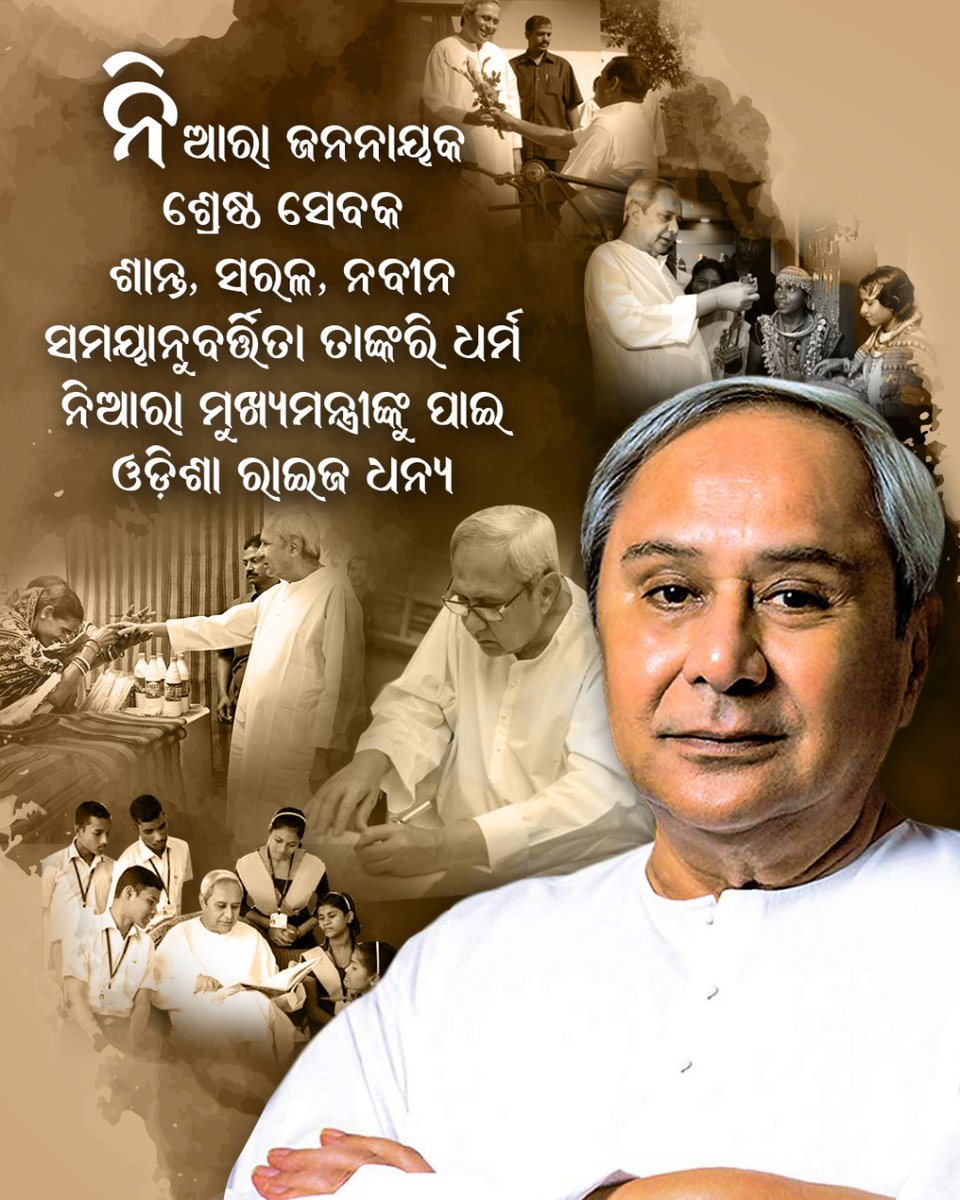 ନିଆରା ଜନନାୟକ
ଶ୍ରେଷ୍ଠ ସେବକ
ଶାନ୍ତ, ସରଳ, ନବୀନ
ସମୟାନୁବର୍ତ୍ତିତା ତାଙ୍କରି ଧର୍ମ
ନିଆରା ମୁଖ୍ୟମନ୍ତ୍ରୀଙ୍କୁ ପାଇ
ଓଡ଼ିଶା ରାଇଜ ଧନ୍ୟ